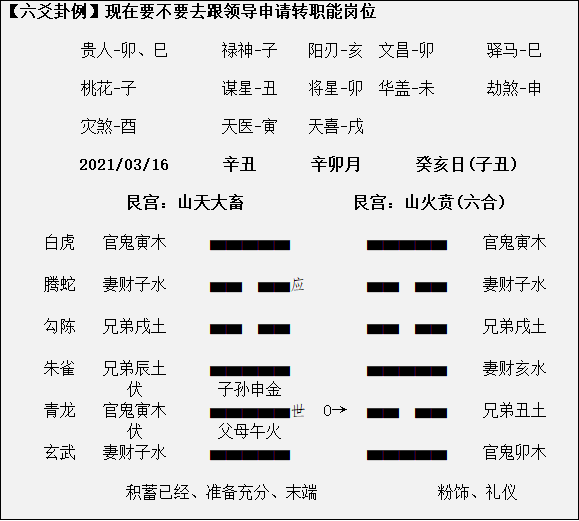 【六爻卦例】现在要不要去跟领导申请转职能岗位

贵人-卯、巳　禄神-子　阳刃-亥　文昌-卯　驿马-巳
桃花-子　谋星-丑　将星-卯　华盖-未　劫煞-申
灾煞-酉　天医-寅　天喜-戌

2021/03/16　辛丑　辛卯月　癸亥日(子丑)

艮宫：山天大畜　艮宫：山火贲(六合)

白虎　官鬼寅木　官鬼寅木
腾蛇　妻财子水　应　妻财子水
勾陈　兄弟戌土　兄弟戌土
朱雀　兄弟辰土　妻财亥水
伏　子孙申金
青龙　官鬼寅木　世　O→　兄弟丑土
伏　父母午火
玄武　妻财子水　官鬼卯木

积蓄已经、准备充分、末端　粉饰、礼仪